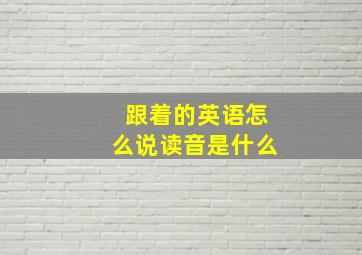 跟着的英语怎么说读音是什么